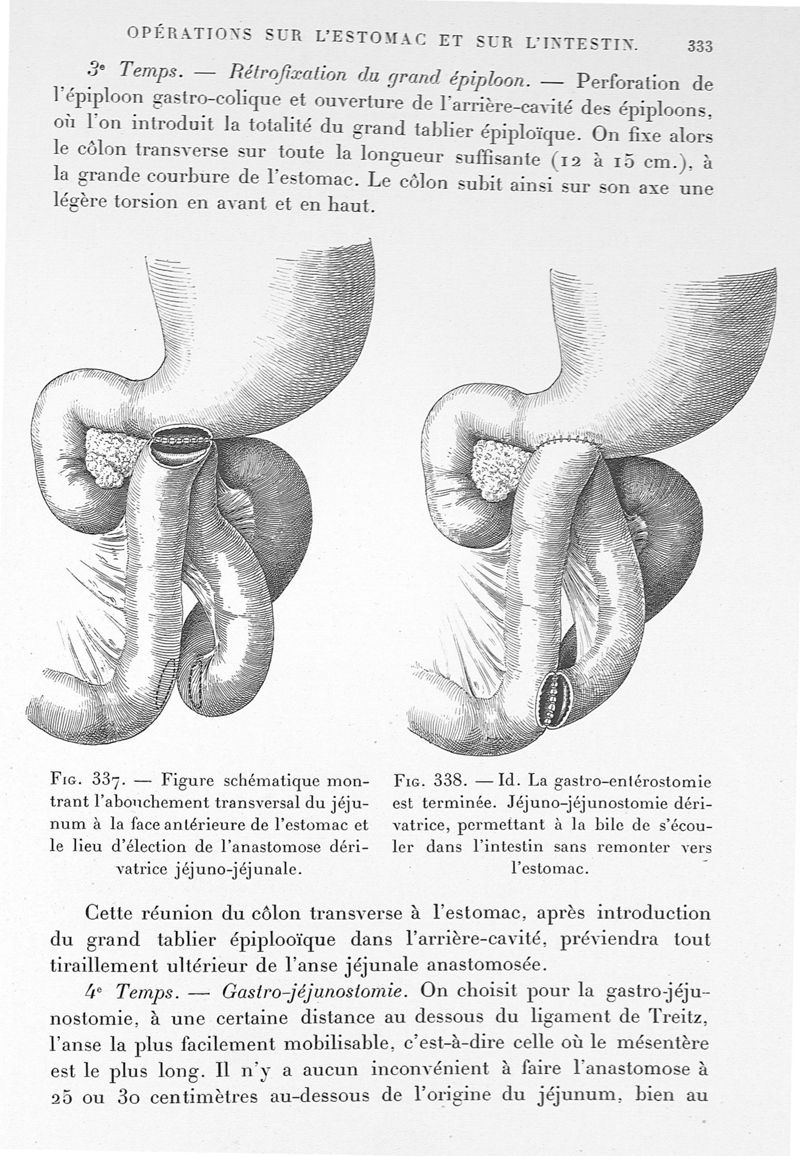 OPÉRATIONS SUR L'ESTOMAC ET SUR L'INTESTIN. 333

3ᵉ Temps. — Rétrofixation du grand épiploon. — Perforation de l'épiploon gastro-colique et ouverture de l'arrière-cavité des épiploons, où l'on introduit la totalité du grand tablier épiploïque. On fixe alors le côlon transverse sur toute la longueur suffisante (12 à 15 cm.), à la grande courbure de l'estomac. Le côlon subit ainsi sur son axe une légère torsion en avant et en haut.

Fig. 337. — Figure schématique montrant l'abouchement transversal du jéjunum à la face antérieure de l'estomac et le lieu d'élection de l'anastomose dérivatrice jéjuno-jéjunale.

Fig. 338. — Id. La gastro-entérostomie est terminée. Jéjuno-jéjunostomie dérivatrice, permettant à la bile de s'écouler dans l'intestin sans remonter vers l'estomac.

Cette réunion du côlon transverse à l'estomac, après introduction du grand tablier épiplooïque dans l'arrière-cavité, préviendra tout tiraillement ultérieur de l'anse jéjunale anastomosée.

4ᵉ Temps. — Gastro-jéjunostomie. On choisit pour la gastro-jéjunostomie, à une certaine distance au dessous du ligament de Treitz, l'anse la plus facilement mobilisable, c'est-à-dire celle où le mésentère est le plus long. Il n'y a aucun inconvénient à faire l'anastomose à 25 ou 30 centimètres au-dessous de l'origine du jéjunum, bien au